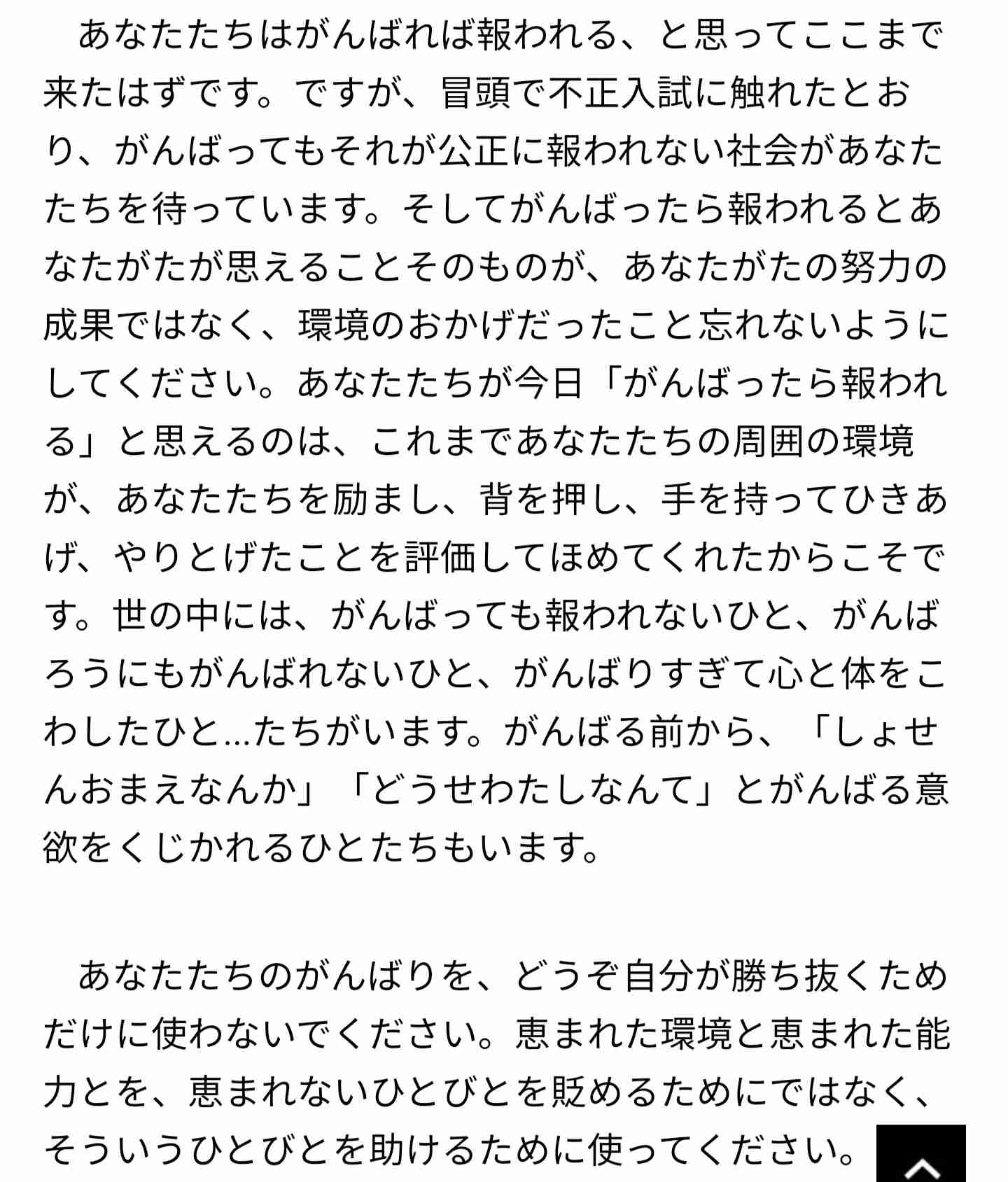 あなたたちはがんばれば報われる、と思ってここまで来たはずです。ですが、冒頭で不正入試に触れたとおり、がんばってもそれが公正に報われない社会があなたたちを待っています。そしてがんばったら報われるとあなたがたが思えることそのものが、あなたがたの努力の成果ではなく、環境のおかげだったこと忘れないようにしてください。あなたたちが今日「がんばったら報われる」と思えるのは、これまであなたたちの周囲の環境が、あなたたちを励まし、背を押し、手を持ってひきあげ、やりとげたことを評価してほめてくれたからこそです。世の中には、がんばっても報われないひと、がんばろうにもがんばれないひと、がんばりすぎて心と体をこわしたひと…たちがいます。がんばる前から、「しょせんおまえなんか」「どうせわたしなんて」とがんばる意欲をくじかれるひとたちもいます。

あなたたちのがんばりを、どうぞ自分が勝ち抜くためだけに使わないでください。恵まれた環境と恵まれた能力とを、恵まれないひとびとを貶めるためにではなく、そういうひとびとを助けるために使ってください。